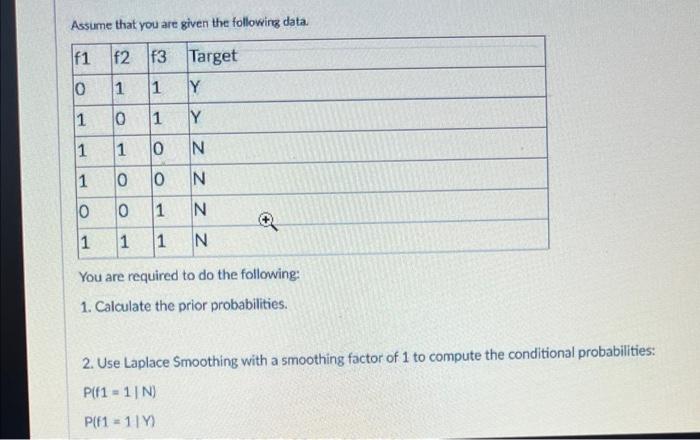 Assume that you are given the following data.

| f1 | f2 | f3 | Target |
|---|---|---|---|
| 0 | 1 | 1 | Y |
| 1 | 0 | 1 | Y |
| 1 | 1 | 0 | N |
| 1 | 0 | 0 | N |
| 0 | 0 | 1 | N |
| 1 | 1 | 1 | N |

You are required to do the following:

1. Calculate the prior probabilities.

2. Use Laplace Smoothing with a smoothing factor of 1 to compute the conditional probabilities:

P(f1 = 1 | N)

P(f1 = 1 | Y)